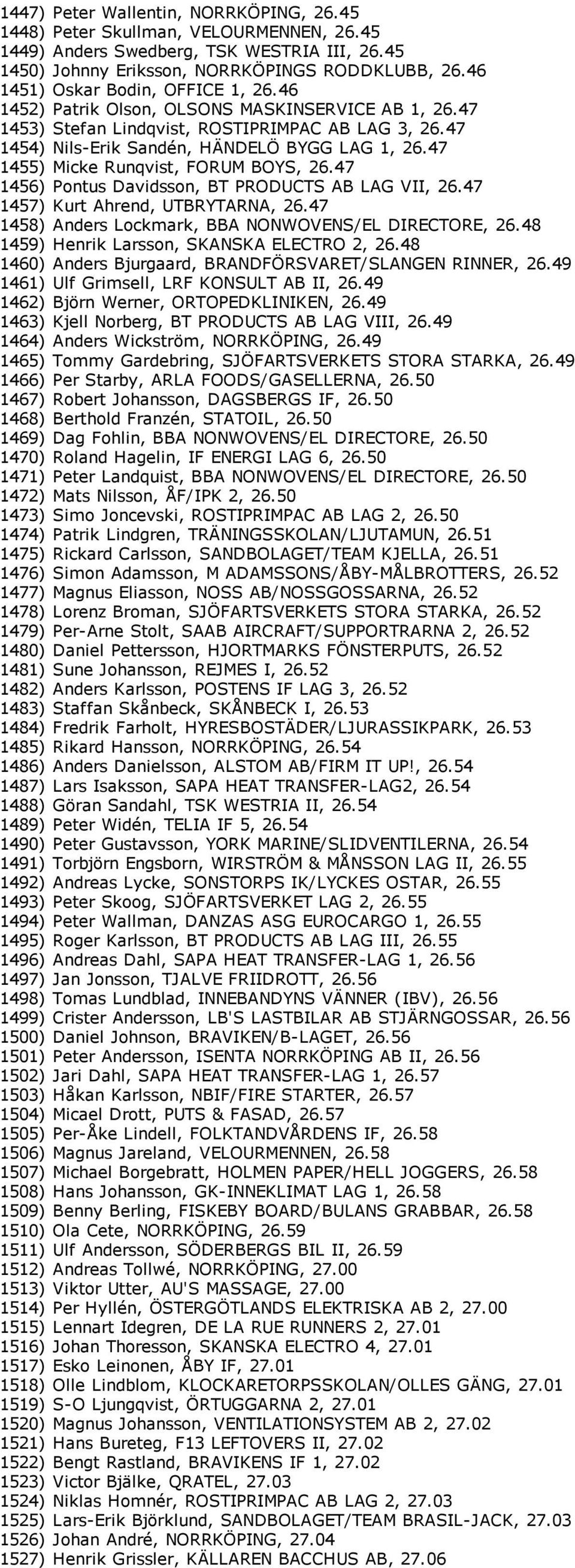 1447) Peter Wallentin, NORRKÖPING, 26.45
1448) Peter Skullman, VELOURMENNEN, 26.45
1449) Anders Swedberg, TSK WESTRIA III, 26.45
1450) Johnny Eriksson, NORRKÖPINGS RODDKLUBB, 26.46
1451) Oskar Bodin, OFFICE 1, 26.46
1452) Patrik Olson, OLSONS MASKINSERVICE AB 1, 26.47
1453) Stefan Lindqvist, ROSTIPRIMPAC AB LAG 3, 26.47
1454) Nils-Erik Sandén, HÄNDELÖ BYGG LAG 1, 26.47
1455) Micke Runqvist, FORUM BOYS, 26.47
1456) Pontus Davidsson, BT PRODUCTS AB LAG VII, 26.47
1457) Kurt Ahrend, UTBRYTARNA, 26.47
1458) Anders Lockmark, BBA NONWOVENS/EL DIRECTORE, 26.48
1459) Henrik Larsson, SKANSKA ELECTRO 2, 26.48
1460) Anders Bjurgaard, BRANDFÖRSVARET/SLANGEN RINNER, 26.49
1461) Ulf Grimsell, LRF KONSULT AB II, 26.49
1462) Björn Werner, ORTOPEDKLINIKEN, 26.49
1463) Kjell Norberg, BT PRODUCTS AB LAG VIII, 26.49
1464) Anders Wickström, NORRKÖPING, 26.49
1465) Tommy Gardebring, SJÖFARTSVERKETS STORA STARKA, 26.49
1466) Per Starby, ARLA FOODS/GASELLERNA, 26.50
1467) Robert Johansson, DAGSBERGS IF, 26.50
1468) Berthold Franzén, STATOIL, 26.50
1469) Dag Fohlin, BBA NONWOVENS/EL DIRECTORE, 26.50
1470) Roland Hagelin, IF ENERGI LAG 6, 26.50
1471) Peter Landquist, BBA NONWOVENS/EL DIRECTORE, 26.50
1472) Mats Nilsson, ÅF/IPK 2, 26.50
1473) Simo Joncevski, ROSTIPRIMPAC AB LAG 2, 26.50
1474) Patrik Lindgren, TRÄNINGSSKOLAN/LJUTAMUN, 26.51
1475) Rickard Carlsson, SANDBOLAGET/TEAM KJELLA, 26.51
1476) Simon Adamsson, M ADAMSSONS/ÅBY-MÅLBROTTERS, 26.52
1477) Magnus Eliasson, NOSS AB/NOSSGOSSARNA, 26.52
1478) Lorenz Broman, SJÖFARTSVERKETS STORA STARKA, 26.52
1479) Per-Arne Stolt, SAAB AIRCRAFT/SUPPORTRARNA 2, 26.52
1480) Daniel Pettersson, HJORTMARKS FÖNSTERPUTS, 26.52
1481) Sune Johansson, REJMES I, 26.52
1482) Anders Karlsson, POSTENS IF LAG 3, 26.52
1483) Staffan Skånbeck, SKÅNBECK I, 26.53
1484) Fredrik Farholt, HYRESBOSTÄDER/LJURASSIKPARK, 26.53
1485) Rikard Hansson, NORRKÖPING, 26.54
1486) Anders Danielsson, ALSTOM AB/FIRM IT UP!, 26.54
1487) Lars Isaksson, SAPA HEAT TRANSFER-LAG2, 26.54
1488) Göran Sandahl, TSK WESTRIA II, 26.54
1489) Peter Widén, TELIA IF 5, 26.54
1490) Peter Gustavsson, YORK MARINE/SLIDVENTILERNA, 26.54
1491) Torbjörn Engsborn, WIRSTRÖM & MÅNSSON LAG II, 26.55
1492) Andreas Lycke, SONSTORPS IK/LYCKES OSTAR, 26.55
1493) Peter Skoog, SJÖFARTSVERKET LAG 2, 26.55
1494) Peter Wallman, DANZAS ASG EUROCARGO 1, 26.55
1495) Roger Karlsson, BT PRODUCTS AB LAG III, 26.55
1496) Andreas Dahl, SAPA HEAT TRANSFER-LAG 1, 26.56
1497) Jan Jonsson, TJALVE FRIIDROTT, 26.56
1498) Tomas Lundblad, INNEBANDYNS VÄNNER (IBV), 26.56
1499) Crister Andersson, LB'S LASTBILAR AB STJÄRNGOSSAR, 26.56
1500) Daniel Johnson, BRAVIKEN/B-LAGET, 26.56
1501) Peter Andersson, ISENTA NORRKÖPING AB II, 26.56
1502) Jari Dahl, SAPA HEAT TRANSFER-LAG 1, 26.57
1503) Håkan Karlsson, NBIF/FIRE STARTER, 26.57
1504) Micael Drott, PUTS & FASAD, 26.57
1505) Per-Åke Lindell, FOLKTANDVÅRDENS IF, 26.58
1506) Magnus Jareland, VELOURMENNEN, 26.58
1507) Michael Borgebratt, HOLMEN PAPER/HELL JOGGERS, 26.58
1508) Hans Johansson, GK-INNEKLIMAT LAG 1, 26.58
1509) Benny Berling, FISKEBY BOARD/BULANS GRABBAR, 26.58
1510) Ola Cete, NORRKÖPING, 26.59
1511) Ulf Andersson, SÖDERBERGS BIL II, 26.59
1512) Andreas Tollwé, NORRKÖPING, 27.00
1513) Viktor Utter, AU'S MASSAGE, 27.00
1514) Per Hyllén, ÖSTERGÖTLANDS ELEKTRISKA AB 2, 27.00
1515) Lennart Idegren, DE LA RUE RUNNERS 2, 27.01
1516) Johan Thoresson, SKANSKA ELECTRO 4, 27.01
1517) Esko Leinonen, ÅBY IF, 27.01
1518) Olle Lindblom, KLOCKARETORPSSKOLAN/OLLES GÄNG, 27.01
1519) S-O Ljungqvist, ÖRTUGGARNA 2, 27.01
1520) Magnus Johansson, VENTILATIONSYSTEM AB 2, 27.02
1521) Hans Bureteg, F13 LEFTOVERS II, 27.02
1522) Bengt Rastland, BRAVIKENS IF 1, 27.02
1523) Victor Bjälke, QRATEL, 27.03
1524) Niklas Homnér, ROSTIPRIMPAC AB LAG 2, 27.03
1525) Lars-Erik Björklund, SANDBOLAGET/TEAM BRASIL-JACK, 27.03
1526) Johan André, NORRKÖPING, 27.04
1527) Henrik Grissler, KÄLLAREN BACCHUS AB, 27.06